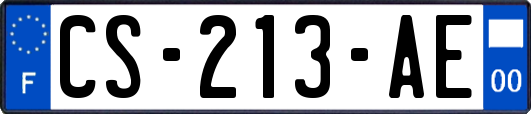 F
CS-213-AE
00